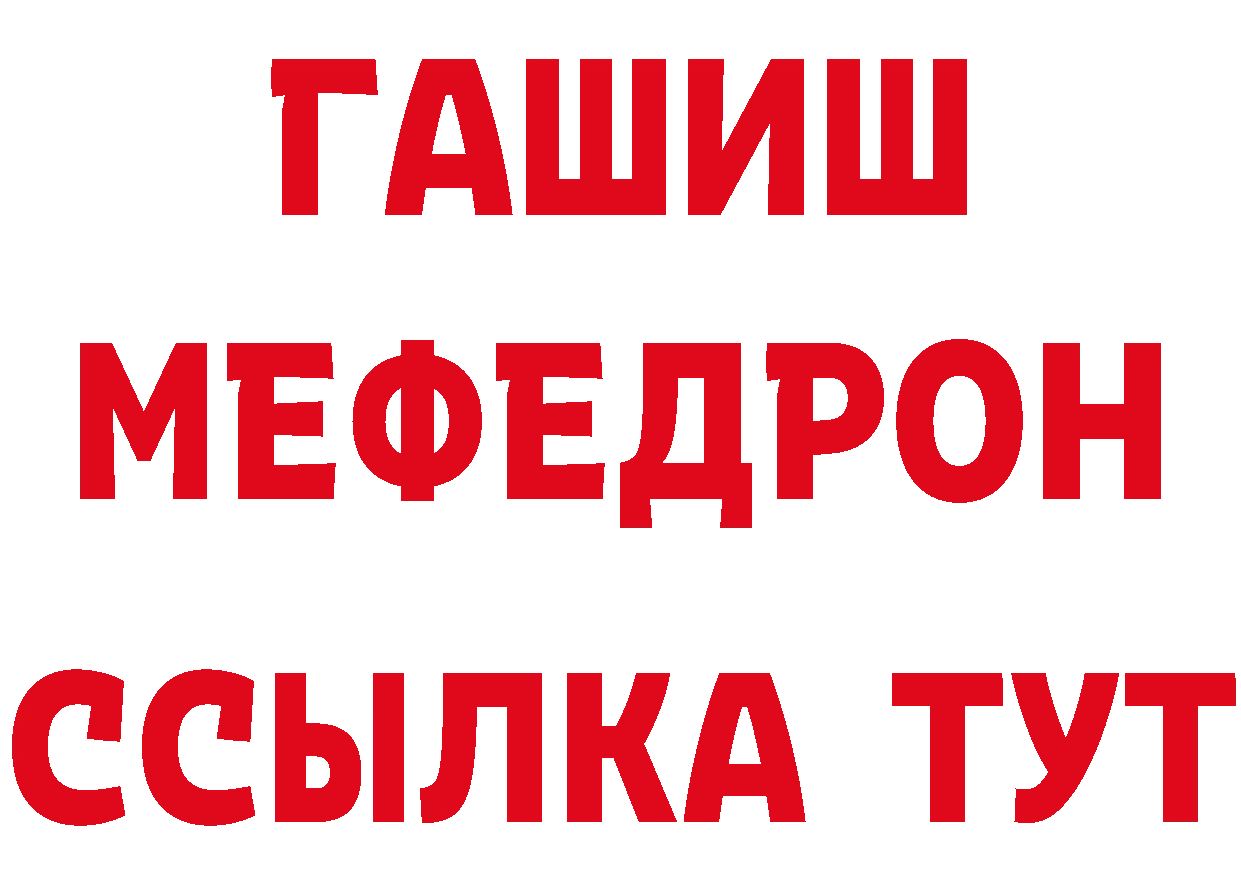 ГАШИШ
МЕФЕДРОН
ССЫЛКА ТУТ